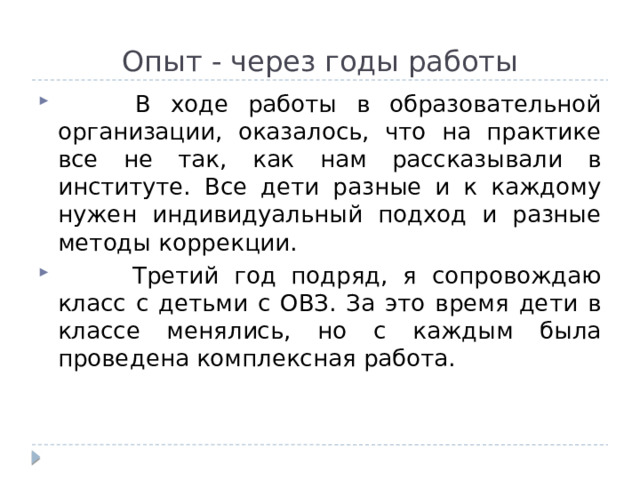 Опыт - через годы работы

В ходе работы в образовательной организации, оказалось, что на практике все не так, как нам рассказывали в институте. Все дети разные и к каждому нужен индивидуальный подход и разные методы коррекции.

Третий год подряд, я сопровождаю класс с детьми с ОВЗ. За это время дети в классе менялись, но с каждым была проведена комплексная работа.